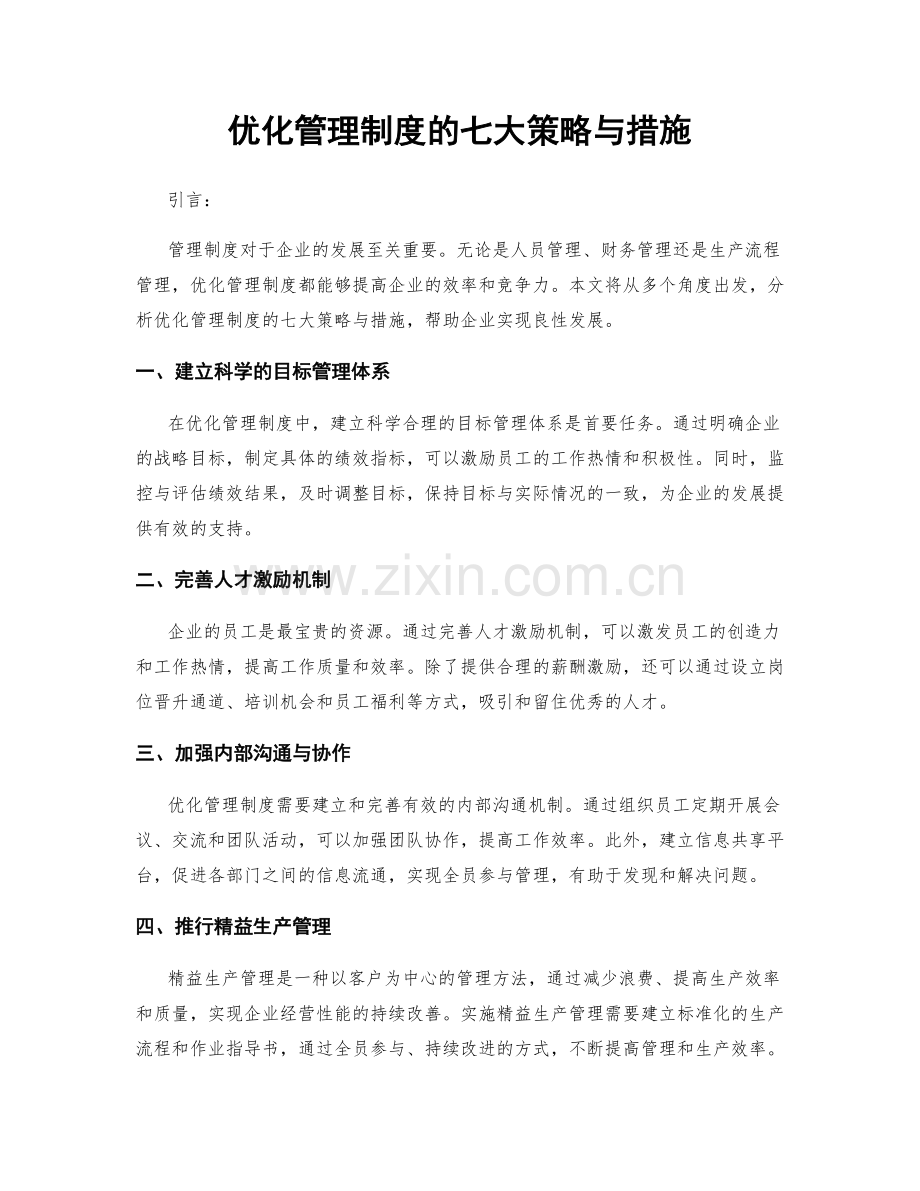 优化管理制度的七大策略与措施

引言：

管理制度对于企业的发展至关重要。无论是人员管理、财务管理还是生产流程管理，优化管理制度都能够提高企业的效率和竞争力。本文将从多个角度出发，分析优化管理制度的七大策略与措施，帮助企业实现良性发展。

一、建立科学的目标管理体系

在优化管理制度中，建立科学合理的目标管理体系是首要任务。通过明确企业的战略目标，制定具体的绩效指标，可以激励员工的工作热情和积极性。同时，监控与评估绩效结果，及时调整目标，保持目标与实际情况的一致，为企业的发展提供有效的支持。

二、完善人才激励机制

企业的员工是最宝贵的资源。通过完善人才激励机制，可以激发员工的创造力和工作热情，提高工作质量和效率。除了提供合理的薪酬激励，还可以通过设立岗位晋升通道、培训机会和员工福利等方式，吸引和留住优秀的人才。

三、加强内部沟通与协作

优化管理制度需要建立和完善有效的内部沟通机制。通过组织员工定期开展会议、交流和团队活动，可以加强团队协作，提高工作效率。此外，建立信息共享平台，促进各部门之间的信息流通，实现全员参与管理，有助于发现和解决问题。

四、推行精益生产管理

精益生产管理是一种以客户为中心的管理方法，通过减少浪费、提高生产效率和质量，实现企业经营性能的持续改善。实施精益生产管理需要建立标准化的生产流程和作业指导书，通过全员参与、持续改进的方式，不断提高管理和生产效率。

www.zixin.com.cn